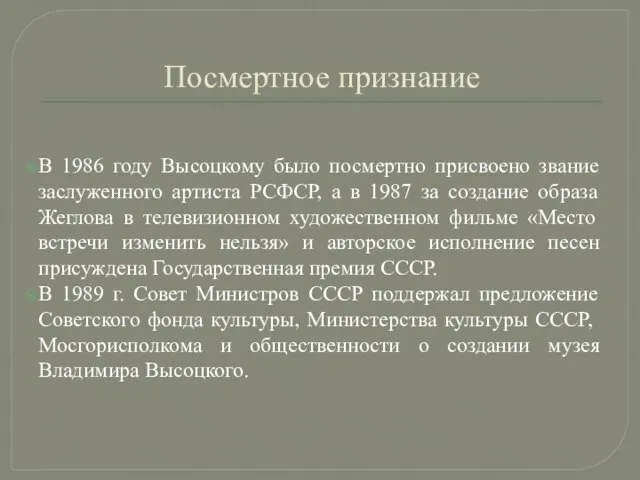 Посмертное признание

В 1986 году Высоцкому было посмертно присвоено звание заслуженного артиста РСФСР, а в 1987 за создание образа Жеглова в телевизионном художественном фильме «Место встречи изменить нельзя» и авторское исполнение песен присуждена Государственная премия СССР.

В 1989 г. Совет Министров СССР поддержал предложение Советского фонда культуры, Министерства культуры СССР, Мосгорисполкома и общественности о создании музея Владимира Высоцкого.